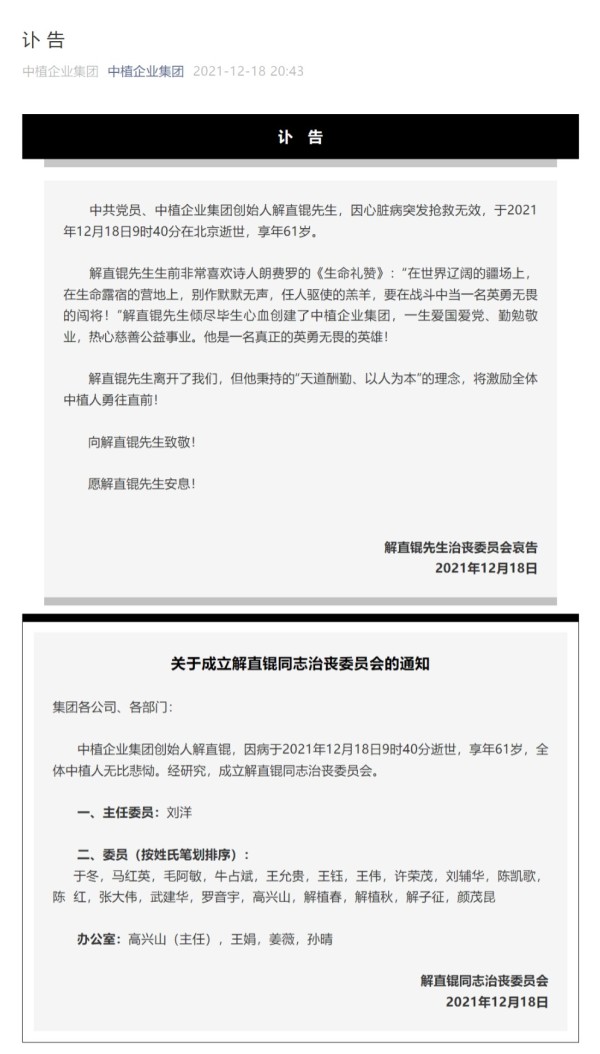 讣 告

中植企业集团 中植企业集团 2021-12-18 20:43

讣 告

中共党员、中植企业集团创始人解直锟先生，因心脏病突发抢救无效，于2021年12月18日9时40分在北京逝世，享年61岁。

解直锟先生生前非常喜欢诗人朗费罗的《生命礼赞》：“在世界辽阔的疆场上，在生命露宿的营地上，别作默默无声，任人驱使的羔羊，要在战斗中当一名英勇无畏的闯将！”解直锟先生倾尽毕生心血创建了中植企业集团，一生爱国爱党、勤勉敬业，热心慈善公益事业。他是一名真正的英勇无畏的英雄！

解直锟先生离开了我们，但他秉持的“天道酬勤、以人为本”的理念，将激励全体中植人勇往直前！

向解直锟先生致敬！

愿解直锟先生安息！

解直锟先生治丧委员会哀告
2021年12月18日

关于成立解直锟同志治丧委员会的通知

集团各公司、各部门：

中植企业集团创始人解直锟，因病于2021年12月18日9时40分逝世，享年61岁，全体中植人无比悲恸。经研究，成立解直锟同志治丧委员会。

一、主任委员：刘洋

二、委员（按姓氏笔划排序）：
于冬，马红英，毛阿敏，牛占斌，王允贵，王钰，王伟，许荣茂，刘辅华，陈凯歌，陈 红，张大伟，武建华，罗音宇，高兴山，解植春，解植秋，解子征，颜茂昆

办公室：高兴山（主任），王娟，姜薇，孙晴

解直锟同志治丧委员会
2021年12月18日